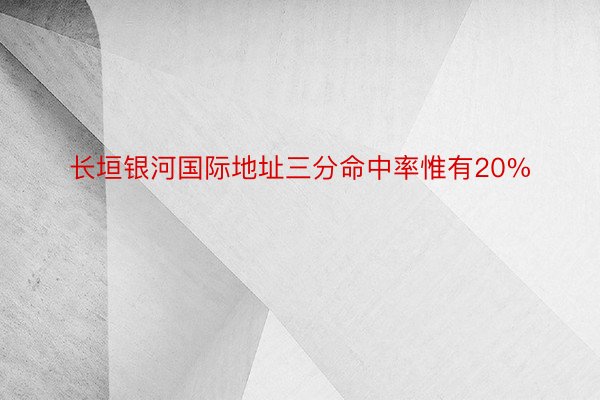 长垣银河国际地址三分命中率惟有20%